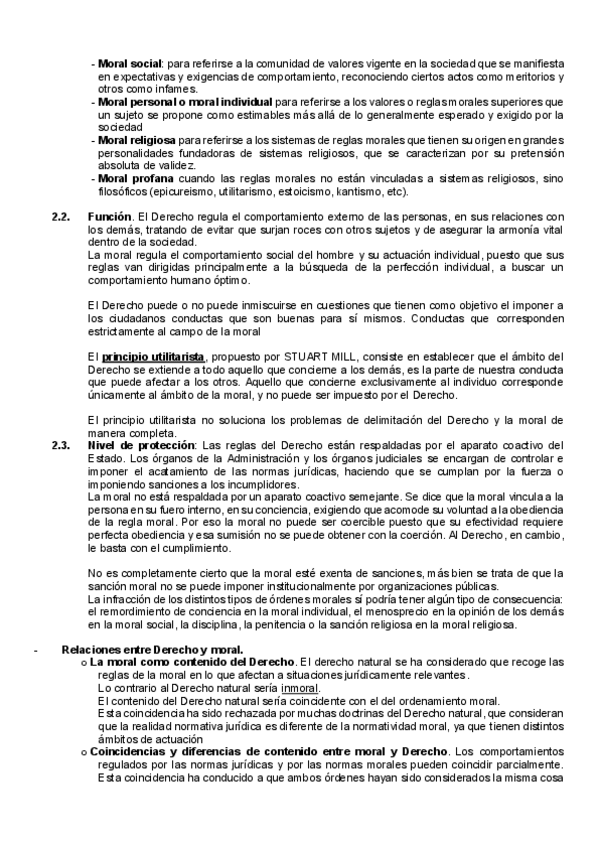 - **Moral social**: para referirse a la comunidad de valores vigente en la sociedad que se manifiesta en expectativas y exigencias de comportamiento, reconociendo ciertos actos como meritorios y otros como infames.
- **Moral personal o moral individual** para referirse a los valores o reglas morales superiores que un sujeto se propone como estimables más allá de lo generalmente esperado y exigido por la sociedad
- **Moral religiosa** para referirse a los sistemas de reglas morales que tienen su origen en grandes personalidades fundadoras de sistemas religiosos, que se caracterizan por su pretensión absoluta de validez.
- **Moral profana** cuando las reglas morales no están vinculadas a sistemas religiosos, sino filosóficos (epicureismo, utilitarismo, estoicismo, kantismo, etc).

**2.2. Función**. El Derecho regula el comportamiento externo de las personas, en sus relaciones con los demás, tratando de evitar que surjan roces con otros sujetos y de asegurar la armonía vital dentro de la sociedad.
La moral regula el comportamiento social del hombre y su actuación individual, puesto que sus reglas van dirigidas principalmente a la búsqueda de la perfección individual, a buscar un comportamiento humano óptimo.

El Derecho puede o no puede inmiscuirse en cuestiones que tienen como objetivo el imponer a los ciudadanos conductas que son buenas para sí mismos. Conductas que corresponden estrictamente al campo de la moral

El **principio utilitarista**, propuesto por STUART MILL, consiste en establecer que el ámbito del Derecho se extiende a todo aquello que concierne a los demás, es la parte de nuestra conducta que puede afectar a los otros. Aquello que concierne exclusivamente al individuo corresponde únicamente al ámbito de la moral, y no puede ser impuesto por el Derecho.

El principio utilitarista no soluciona los problemas de delimitación del Derecho y la moral de manera completa.

**2.3. Nivel de protección**: Las reglas del Derecho están respaldadas por el aparato coactivo del Estado. Los órganos de la Administración y los órganos judiciales se encargan de controlar e imponer el acatamiento de las normas jurídicas, haciendo que se cumplan por la fuerza o imponiendo sanciones a los incumplidores.
La moral no está respaldada por un aparato coactivo semejante. Se dice que la moral vincula a la persona en su fuero interno, en su conciencia, exigiendo que acomode su voluntad a la obediencia de la regla moral. Por eso la moral no puede ser coercible puesto que su efectividad requiere perfecta obediencia y esa sumisión no se puede obtener con la coerción. Al Derecho, en cambio, le basta con el cumplimiento.

No es completamente cierto que la moral esté exenta de sanciones, más bien se trata de que la sanción moral no se puede imponer institucionalmente por organizaciones públicas.
La infracción de los distintos tipos de órdenes morales sí podría tener algún tipo de consecuencia: el remordimiento de conciencia en la moral individual, el menosprecio en la opinión de los demás en la moral social, la disciplina, la penitencia o la sanción religiosa en la moral religiosa.

- **Relaciones entre Derecho y moral.**
o **La moral como contenido del Derecho**. El derecho natural se ha considerado que recoge las reglas de la moral en lo que afectan a situaciones jurídicamente relevantes.
Lo contrario al Derecho natural sería inmoral.
El contenido del Derecho natural sería coincidente con el del ordenamiento moral.
Esta coincidencia ha sido rechazada por muchas doctrinas del Derecho natural, que consideran que la realidad normativa jurídica es diferente de la normatividad moral, ya que tienen distintos ámbitos de actuación
o **Coincidencias y diferencias de contenido entre moral y Derecho**. Los comportamientos regulados por las normas jurídicas y por las normas morales pueden coincidir parcialmente. Esta coincidencia ha conducido a que ambos órdenes hayan sido considerados la misma cosa